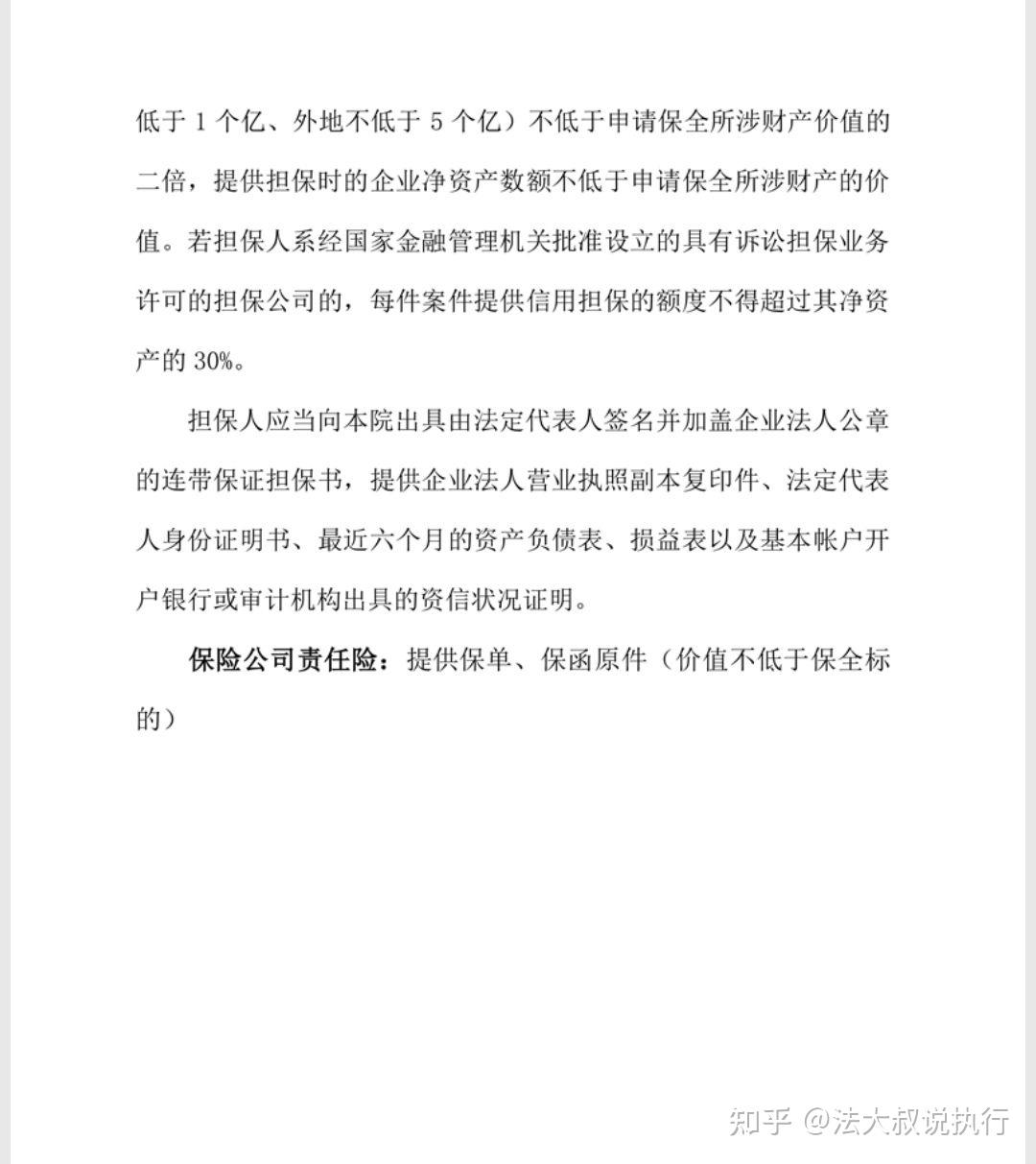 低于 1 个亿、外地不低于 5 个亿）不低于申请保全所涉财产价值的二倍，提供担保时的企业净资产数额不低于申请保全所涉财产的价值。若担保人系经国家金融管理机关批准设立的具有诉讼担保业务许可的担保公司的，每件案件提供信用担保的额度不得超过其净资产的 30%。

担保人应当向本院出具由法定代表人签名并加盖企业法人公章的连带保证担保书，提供企业法人营业执照副本复印件、法定代表人身份证明书、最近六个月的资产负债表、损益表以及基本帐户开户银行或审计机构出具的资信状况证明。

保险公司责任险：提供保单、保函原件（价值不低于保全标的）

知乎 @法大叔说执行